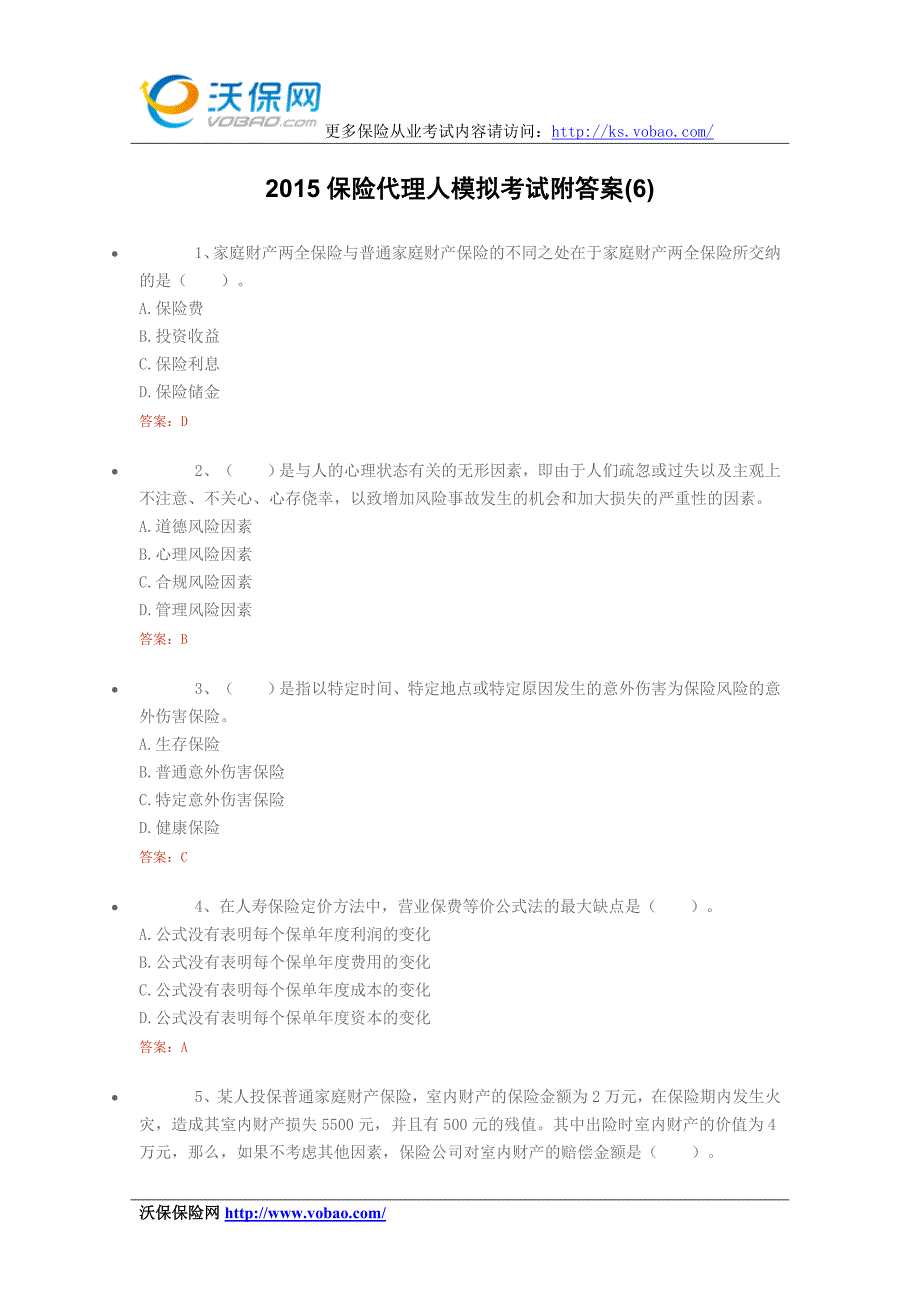 沃保网
VOBAO.com
更多保险从业考试内容请访问：http://ks.vobao.com/

2015 保险代理人模拟考试附答案(6)

1、家庭财产两全保险与普通家庭财产保险的不同之处在于家庭财产两全保险所交纳的是（　　）。
A.保险费
B.投资收益
C.保险利息
D.保险储金
答案：D

2、（　　）是与人的心理状态有关的无形因素，即由于人们疏忽或过失以及主观上不注意、不关心、心存侥幸，以致增加风险事故发生的机会和加大损失的严重性的因素。
A.道德风险因素
B.心理风险因素
C.合规风险因素
D.管理风险因素
答案：B

3、（　　）是指以特定时间、特定地点或特定原因发生的意外伤害为保险风险的意外伤害保险。
A.生存保险
B.普通意外伤害保险
C.特定意外伤害保险
D.健康保险
答案：C

4、在人寿保险定价方法中，营业保费等价公式法的最大缺点是（　　）。
A.公式没有表明每个保单年度利润的变化
B.公式没有表明每个保单年度费用的变化
C.公式没有表明每个保单年度成本的变化
D.公式没有表明每个保单年度资本的变化
答案：A

5、某人投保普通家庭财产保险，室内财产的保险金额为 2 万元，在保险期内发生火灾，造成其室内财产损失 5500 元，并且有 500 元的残值。其中出险时室内财产的价值为 4 万元，那么，如果不考虑其他因素，保险公司对室内财产的赔偿金额是（　　）。

沃保保险网 http://www.vobao.com/